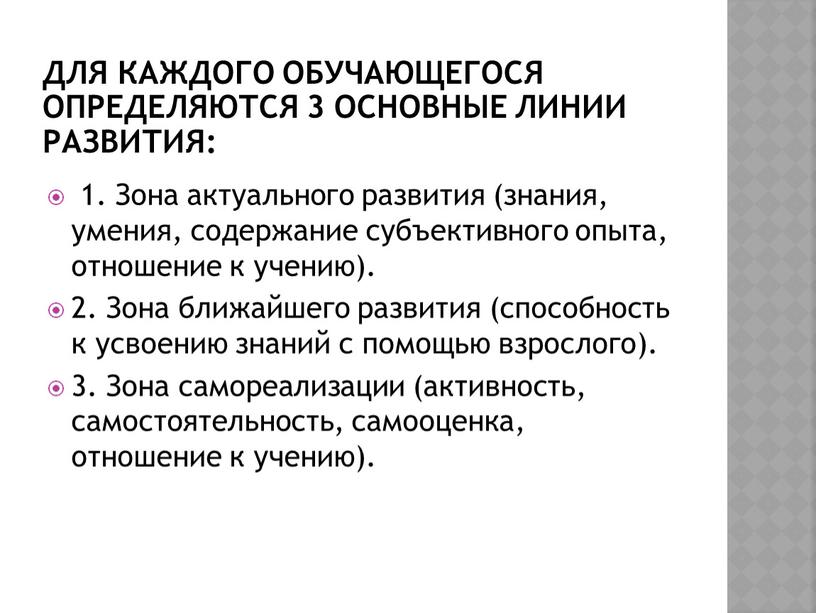 ДЛЯ КАЖДОГО ОБУЧАЮЩЕГОСЯ ОПРЕДЕЛЯЮТСЯ 3 ОСНОВНЫЕ ЛИНИИ РАЗВИТИЯ:

1. Зона актуального развития (знания, умения, содержание субъективного опыта, отношение к учению).

2. Зона ближайшего развития (способность к усвоению знаний с помощью взрослого).

3. Зона самореализации (активность, самостоятельность, самооценка, отношение к учению).